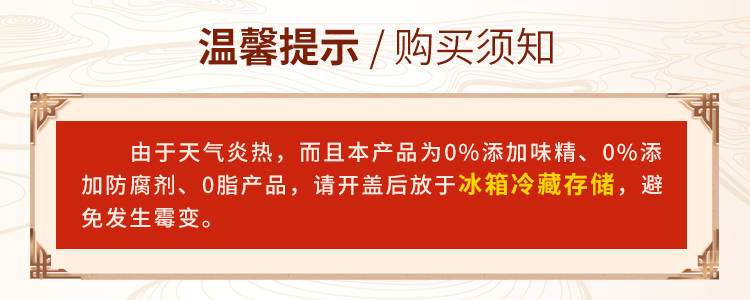 温馨提示 / 购买须知

由于天气炎热，而且本产品为0%添加味精、0%添加防腐剂、0脂产品，请开盖后放于冰箱冷藏存储，避免发生霉变。